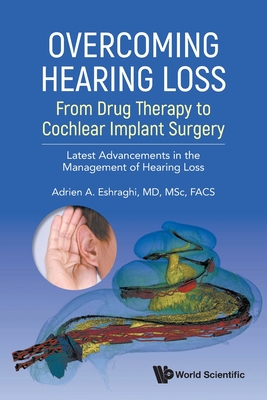 OVERCOMING HEARING LOSS
From Drug Therapy to Cochlear Implant Surgery

Latest Advancements in the Management of Hearing Loss

Adrien A. Eshraghi, MD, MSc, FACS

World Scientific